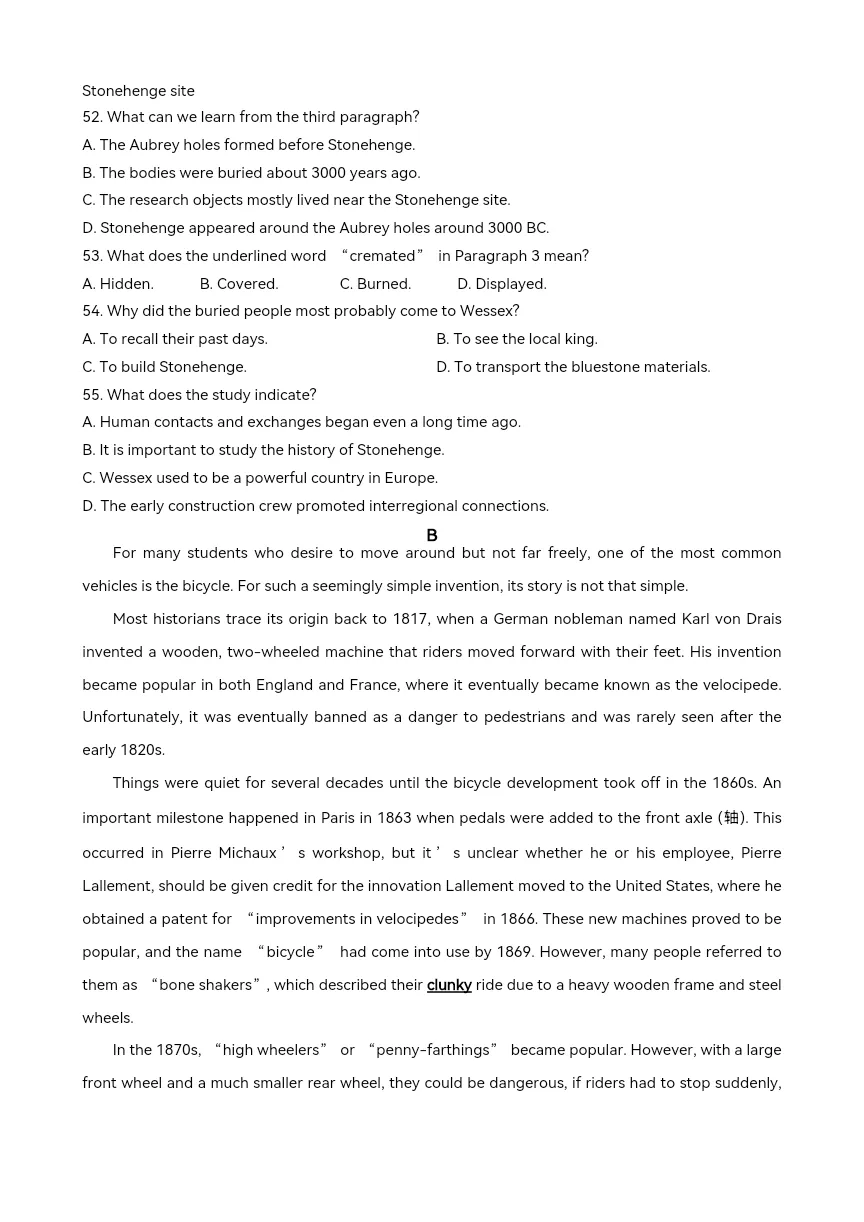 Stonehenge site
52. What can we learn from the third paragraph?
A. The Aubrey holes formed before Stonehenge.
B. The bodies were buried about 3000 years ago.
C. The research objects mostly lived near the Stonehenge site.
D. Stonehenge appeared around the Aubrey holes around 3000 BC.
53. What does the underlined word "cremated" in Paragraph 3 mean?
A. Hidden. B. Covered. C. Burned. D. Displayed.
54. Why did the buried people most probably come to Wessex?
A. To recall their past days. B. To see the local king.
C. To build Stonehenge. D. To transport the bluestone materials.
55. What does the study indicate?
A. Human contacts and exchanges began even a long time ago.
B. It is important to study the history of Stonehenge.
C. Wessex used to be a powerful country in Europe.
D. The early construction crew promoted interregional connections.

B

For many students who desire to move around but not far freely, one of the most common vehicles is the bicycle. For such a seemingly simple invention, its story is not that simple.

Most historians trace its origin back to 1817, when a German nobleman named Karl von Drais invented a wooden, two-wheeled machine that riders moved forward with their feet. His invention became popular in both England and France, where it eventually became known as the velocipede. Unfortunately, it was eventually banned as a danger to pedestrians and was rarely seen after the early 1820s.

Things were quiet for several decades until the bicycle development took off in the 1860s. An important milestone happened in Paris in 1863 when pedals were added to the front axle (轴). This occurred in Pierre Michaux's workshop, but it's unclear whether he or his employee, Pierre Lallement, should be given credit for the innovation Lallement moved to the United States, where he obtained a patent for "improvements in velocipedes" in 1866. These new machines proved to be popular, and the name "bicycle" had come into use by 1869. However, many people referred to them as "bone shakers", which described their clunky ride due to a heavy wooden frame and steel wheels.

In the 1870s, "high wheelers" or "penny-farthings" became popular. However, with a large front wheel and a much smaller rear wheel, they could be dangerous, if riders had to stop suddenly,